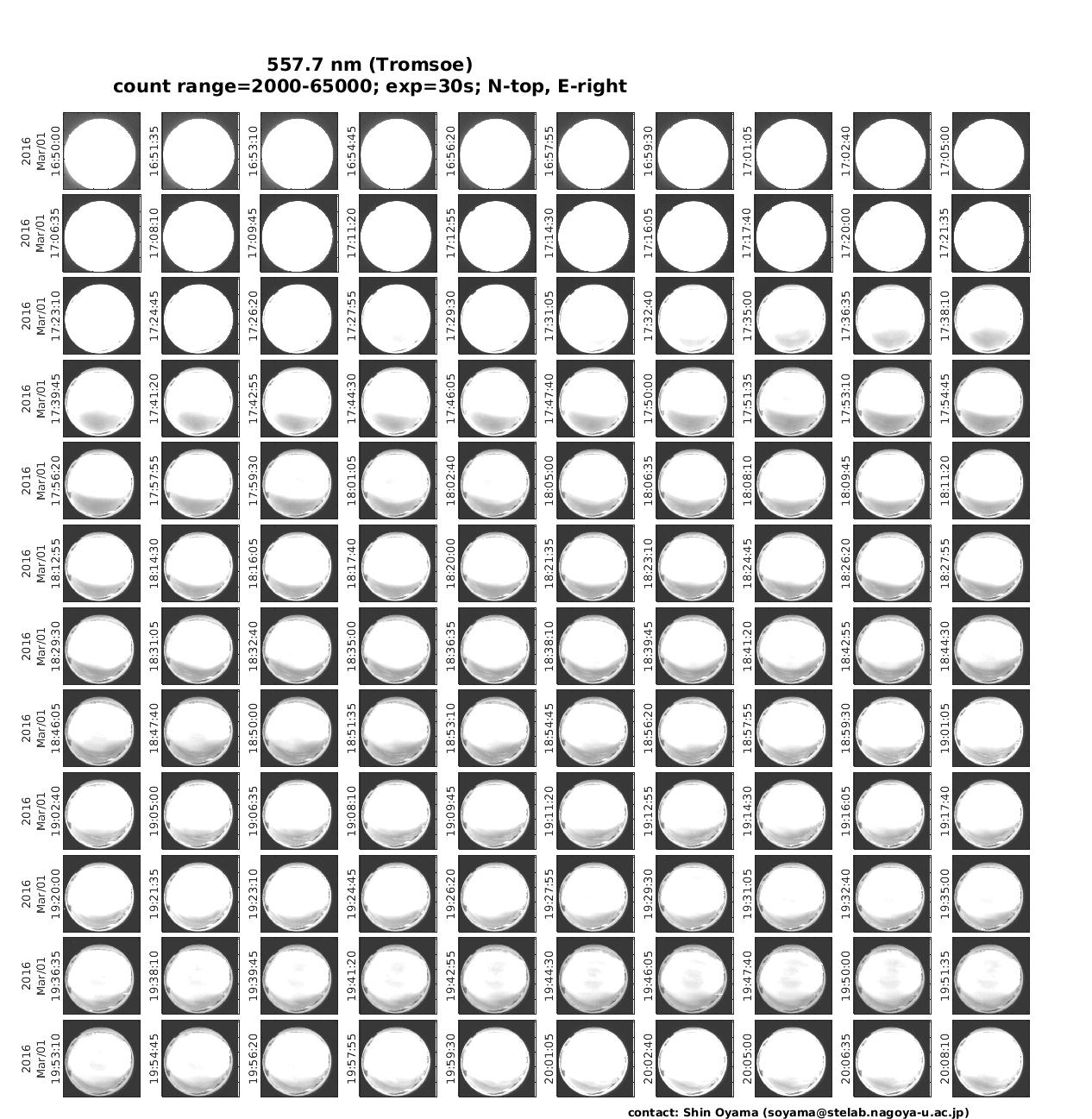 557.7 nm (Tromsoe)
count range=2000-65000; exp=30s; N-top, E-right

2016 Mar/01 16:50:00
16:51:35
16:53:10
16:54:45
16:56:20
16:57:55
16:59:30
17:01:05
17:02:40
17:05:00

2016 Mar/01 17:06:35
17:08:10
17:09:45
17:11:20
17:12:55
17:14:30
17:16:05
17:17:40
17:20:00
17:21:35

2016 Mar/01 17:23:10
17:24:45
17:26:20
17:27:55
17:29:30
17:31:05
17:32:40
17:35:00
17:36:35
17:38:10

2016 Mar/01 17:39:45
17:41:20
17:42:55
17:44:30
17:46:05
17:47:40
17:50:00
17:51:35
17:53:10
17:54:45

2016 Mar/01 17:56:20
17:57:55
17:59:30
18:01:05
18:02:40
18:05:00
18:06:35
18:08:10
18:09:45
18:11:20

2016 Mar/01 18:12:55
18:14:30
18:16:05
18:17:40
18:20:00
18:21:35
18:23:10
18:24:45
18:26:20
18:27:55

2016 Mar/01 18:29:30
18:31:05
18:32:40
18:35:00
18:36:35
18:38:10
18:39:45
18:41:20
18:42:55
18:44:30

2016 Mar/01 18:46:05
18:47:40
18:50:00
18:51:35
18:53:10
18:54:45
18:56:20
18:57:55
18:59:30
19:01:05

2016 Mar/01 19:02:40
19:05:00
19:06:35
19:08:10
19:09:45
19:11:20
19:12:55
19:14:30
19:16:05
19:17:40

2016 Mar/01 19:20:00
19:21:35
19:23:10
19:24:45
19:26:20
19:27:55
19:29:30
19:31:05
19:32:40
19:35:00

2016 Mar/01 19:36:35
19:38:10
19:39:45
19:41:20
19:42:55
19:44:30
19:46:05
19:47:40
19:50:00
19:51:35

2016 Mar/01 19:53:10
19:54:45
19:56:20
19:57:55
19:59:30
20:01:05
20:02:40
20:05:00
20:06:35
20:08:10

contact: Shin Oyama (soyama@stelab.nagoya-u.ac.jp)